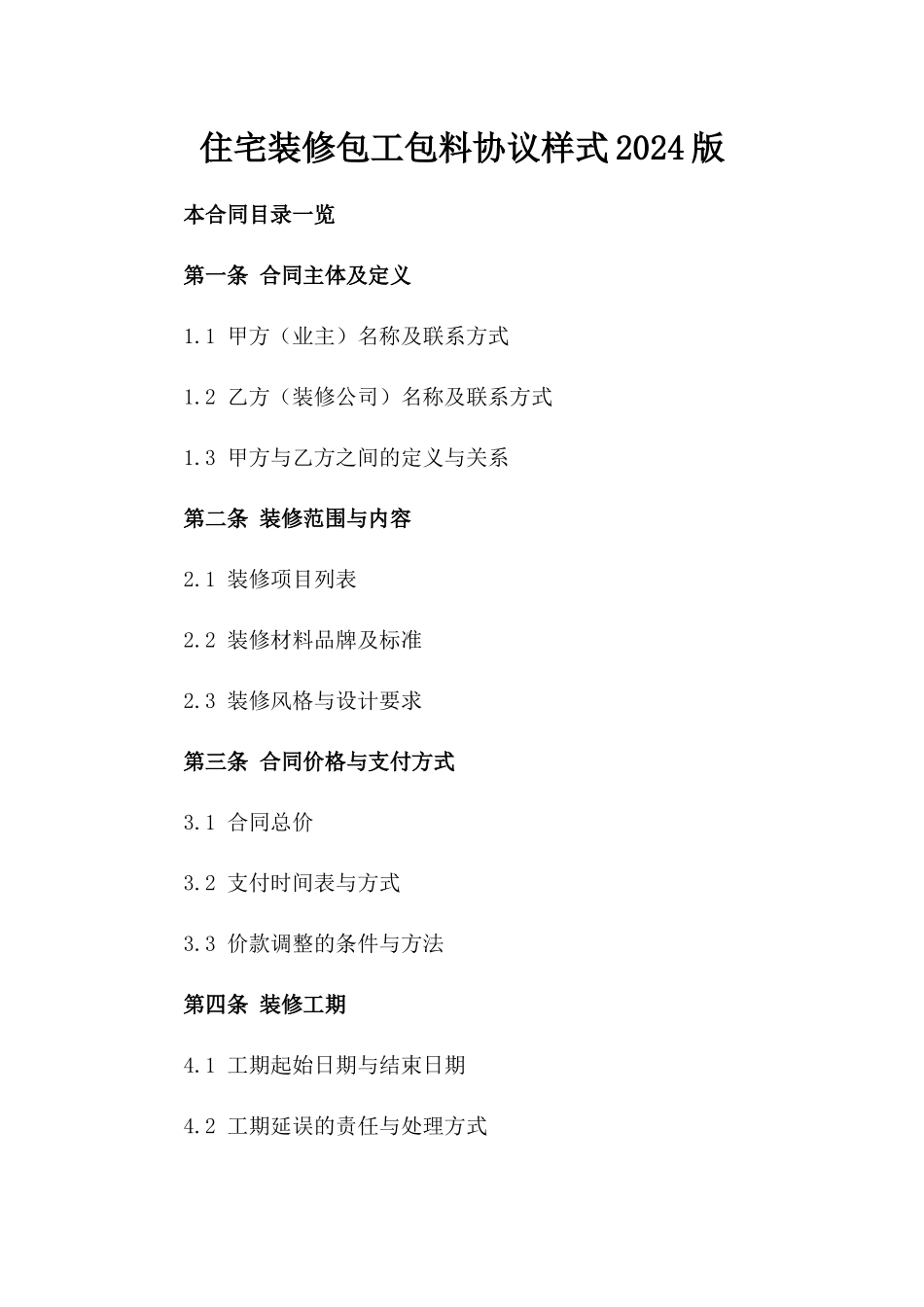 住宅装修包工包料协议样式2024版

本合同目录一览

第一条 合同主体及定义

1.1 甲方（业主）名称及联系方式

1.2 乙方（装修公司）名称及联系方式

1.3 甲方与乙方之间的定义与关系

第二条 装修范围与内容

2.1 装修项目列表

2.2 装修材料品牌及标准

2.3 装修风格与设计要求

第三条 合同价格与支付方式

3.1 合同总价

3.2 支付时间表与方式

3.3 价款调整的条件与方法

第四条 装修工期

4.1 工期起始日期与结束日期

4.2 工期延误的责任与处理方式